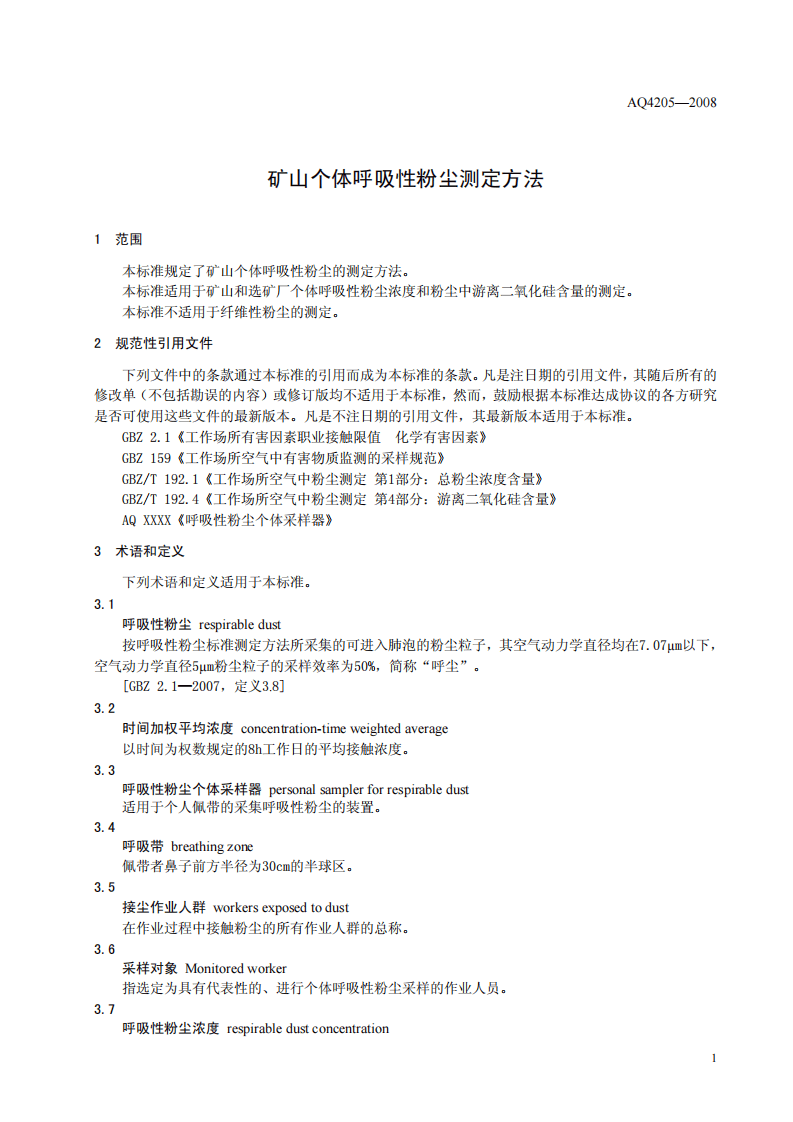 AQ4205—2008

矿山个体呼吸性粉尘测定方法

1 范围

本标准规定了矿山个体呼吸性粉尘的测定方法。

本标准适用于矿山和选矿厂个体呼吸性粉尘浓度和粉尘中游离二氧化硅含量的测定。

本标准不适用于纤维性粉尘的测定。

2 规范性引用文件

下列文件中的条款通过本标准的引用而成为本标准的条款。凡是注日期的引用文件，其随后所有的修改单（不包括勘误的内容）或修订版均不适用于本标准，然而，鼓励根据本标准达成协议的各方研究是否可使用这些文件的最新版本。凡是不注日期的引用文件，其最新版本适用于本标准。

GBZ 2.1《工作场所有害因素职业接触限值 化学有害因素》

GBZ 159《工作场所空气中有害物质监测的采样规范》

GBZ/T 192.1《工作场所空气中粉尘测定 第1部分：总粉尘浓度含量》

GBZ/T 192.4《工作场所空气中粉尘测定 第4部分：游离二氧化硅含量》

AQ XXXX《呼吸性粉尘个体采样器》

3 术语和定义

下列术语和定义适用于本标准。

3.1

呼吸性粉尘 respirable dust

按呼吸性粉尘标准测定方法所采集的可进入肺泡的粉尘粒子，其空气动力学直径均在7.07μm以下，空气动力学直径5μm粉尘粒子的采样效率为50%，简称“呼尘”。

[GBZ 2.1—2007，定义3.8]

3.2

时间加权平均浓度 concentration-time weighted average

以时间为权数规定的8h工作日的平均接触浓度。

3.3

呼吸性粉尘个体采样器 personal sampler for respirable dust

适用于个人佩带的采集呼吸性粉尘的装置。

3.4

呼吸带 breathing zone

佩带者鼻子前方半径为30cm的半球区。

3.5

接尘作业人群 workers exposed to dust

在作业过程中接触粉尘的所有作业人群的总称。

3.6

采样对象 Monitored worker

指选定为具有代表性的、进行个体呼吸性粉尘采样的作业人员。

3.7

呼吸性粉尘浓度 respirable dust concentration

1